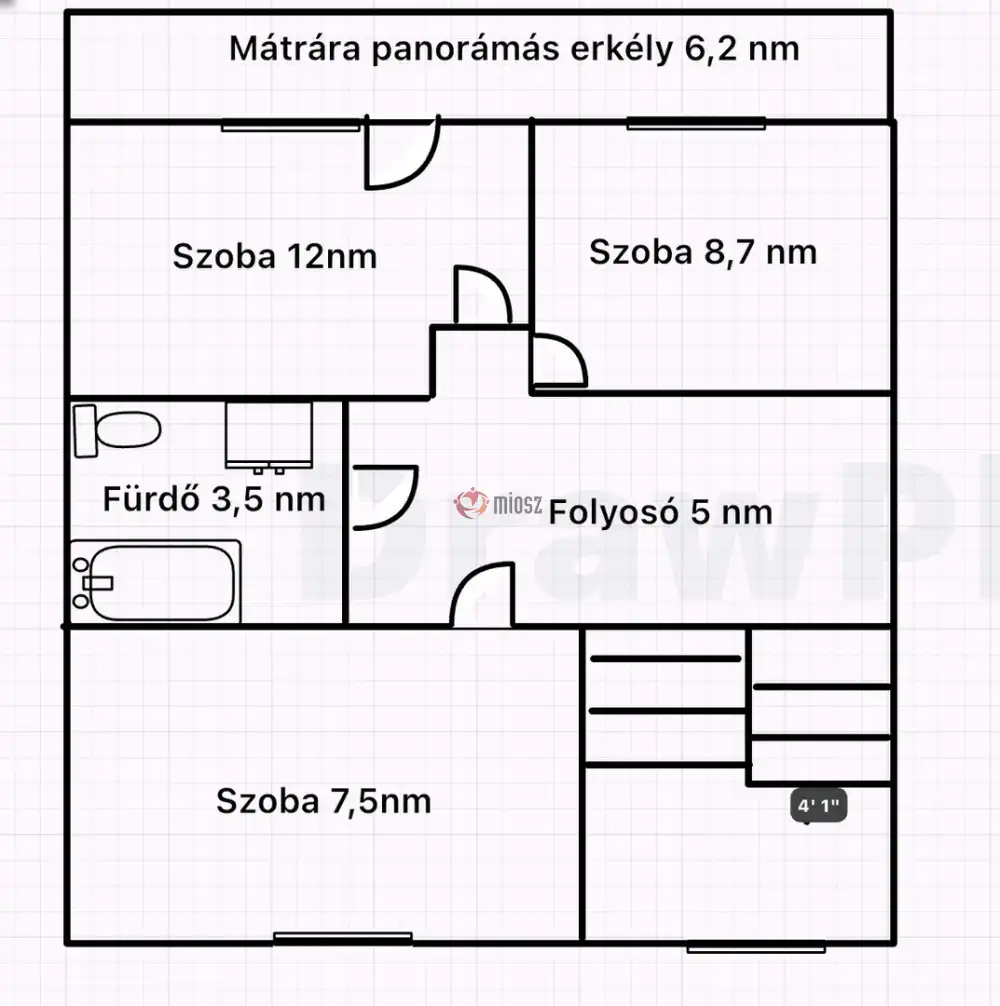 Mátrára panorámás erkély 6,2 nm

Szoba 12nm

Szoba 8,7 nm

Fürdő 3,5 nm

miosz

Folyosó 5 nm

DrawPl

Szoba 7,5nm

4' 1"